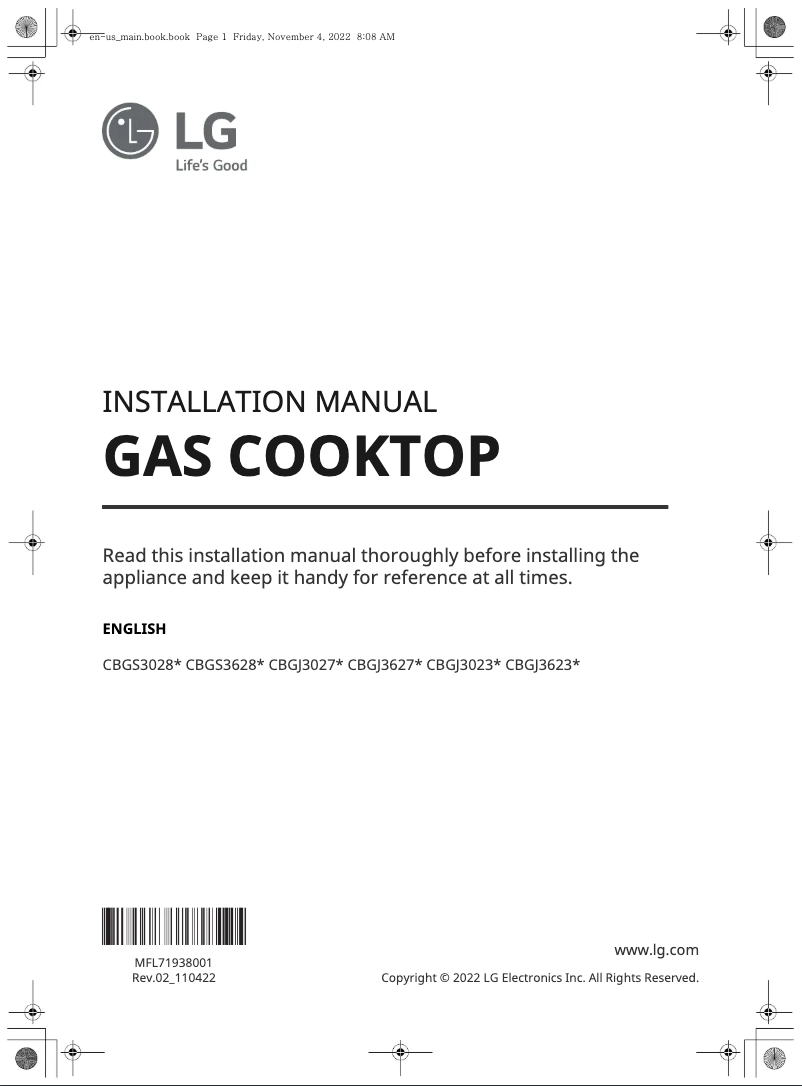 en-us_main.book.book Page 1 Friday, November 4, 2022 8:08 AM

LG
Life's Good

INSTALLATION MANUAL
GAS COOKTOP

Read this installation manual thoroughly before installing the appliance and keep it handy for reference at all times.

ENGLISH

CBGS3028* CBGS3628* CBGJ3027* CBGJ3627* CBGJ3023* CBGJ3623*

MFL71938001
Rev.02_110422

www.lg.com
Copyright © 2022 LG Electronics Inc. All Rights Reserved.